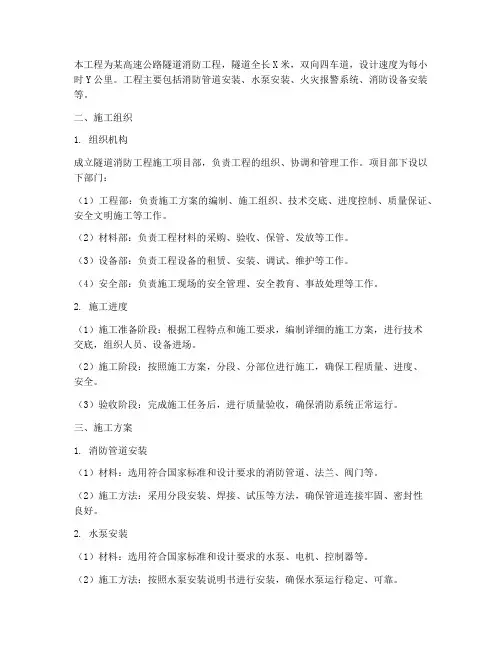 本工程为某高速公路隧道消防工程，隧道全长X米，双向四车道，设计速度为每小时Y公里。工程主要包括消防管道安装、水泵安装、火灾报警系统、消防设备安装等。

二、施工组织

1. 组织机构

成立隧道消防工程施工项目部，负责工程的组织、协调和管理工作。项目部下设以下部门：

（1）工程部：负责施工方案的编制、施工组织、技术交底、进度控制、质量保证、安全文明施工等工作。

（2）材料部：负责工程材料的采购、验收、保管、发放等工作。

（3）设备部：负责工程设备的租赁、安装、调试、维护等工作。

（4）安全部：负责施工现场的安全管理、安全教育、事故处理等工作。

2. 施工进度

（1）施工准备阶段：根据工程特点和施工要求，编制详细的施工方案，进行技术交底，组织人员、设备进场。

（2）施工阶段：按照施工方案，分段、分部位进行施工，确保工程质量、进度、安全。

（3）验收阶段：完成施工任务后，进行质量验收，确保消防系统正常运行。

三、施工方案

1. 消防管道安装

（1）材料：选用符合国家标准和设计要求的消防管道、法兰、阀门等。

（2）施工方法：采用分段安装、焊接、试压等方法，确保管道连接牢固、密封性良好。

2. 水泵安装

（1）材料：选用符合国家标准和设计要求的水泵、电机、控制器等。

（2）施工方法：按照水泵安装说明书进行安装，确保水泵运行稳定、可靠。